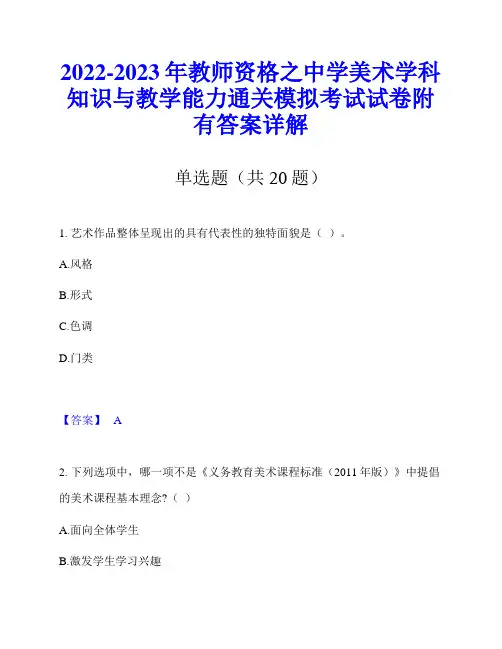 2022-2023 年教师资格之中学美术学科知识与教学能力通关模拟考试试卷附有答案详解

单选题（共 20 题）

1. 艺术作品整体呈现出的具有代表性的独特面貌是（ ）。

A.风格

B.形式

C.色调

D.门类

【答案】 A

2. 下列选项中，哪一项不是《义务教育美术课程标准（2011 年版）》中提倡的美术课程基本理念?（ ）

A.面向全体学生

B.激发学生学习兴趣